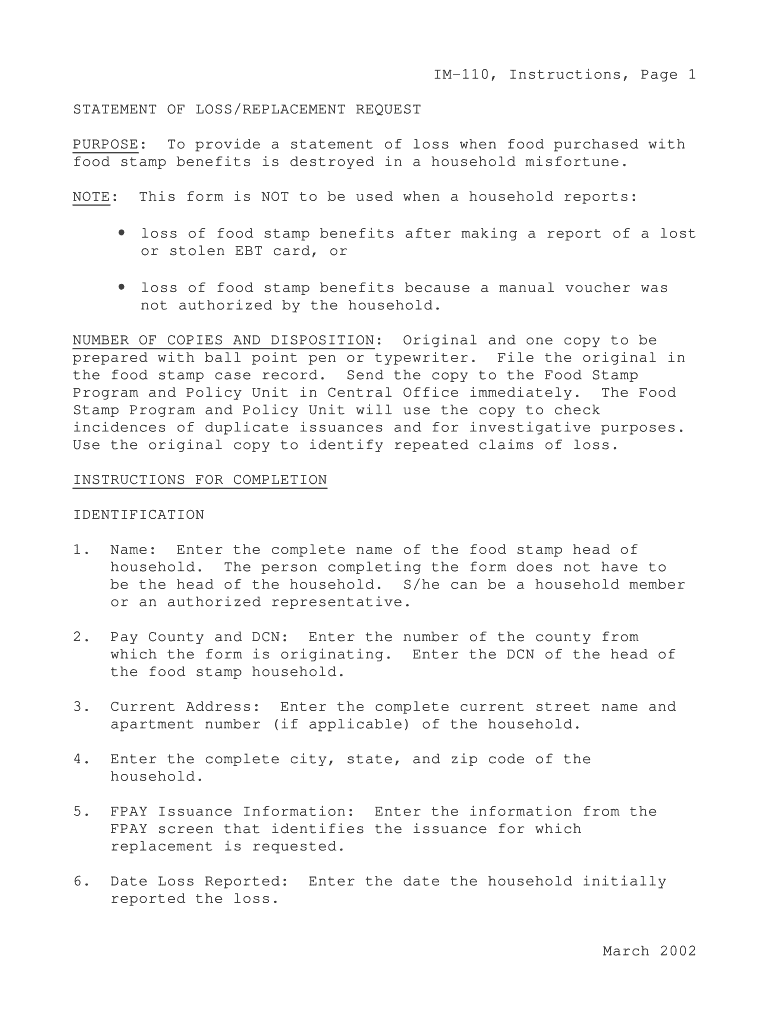 IM-110, Instructions, Page 1

STATEMENT OF LOSS/REPLACEMENT REQUEST

PURPOSE: To provide a statement of loss when food purchased with food stamp benefits is destroyed in a household misfortune.

NOTE: This form is NOT to be used when a household reports:

• loss of food stamp benefits after making a report of a lost or stolen EBT card, or

• loss of food stamp benefits because a manual voucher was not authorized by the household.

NUMBER OF COPIES AND DISPOSITION: Original and one copy to be prepared with ball point pen or typewriter. File the original in the food stamp case record. Send the copy to the Food Stamp Program and Policy Unit in Central Office immediately. The Food Stamp Program and Policy Unit will use the copy to check incidences of duplicate issuances and for investigative purposes. Use the original copy to identify repeated claims of loss.

INSTRUCTIONS FOR COMPLETION

IDENTIFICATION

1. Name: Enter the complete name of the food stamp head of household. The person completing the form does not have to be the head of the household. S/he can be a household member or an authorized representative.

2. Pay County and DCN: Enter the number of the county from which the form is originating. Enter the DCN of the head of the food stamp household.

3. Current Address: Enter the complete current street name and apartment number (if applicable) of the household.

4. Enter the complete city, state, and zip code of the household.

5. FPAY Issuance Information: Enter the information from the FPAY screen that identifies the issuance for which replacement is requested.

6. Date Loss Reported: Enter the date the household initially reported the loss.

March 2002